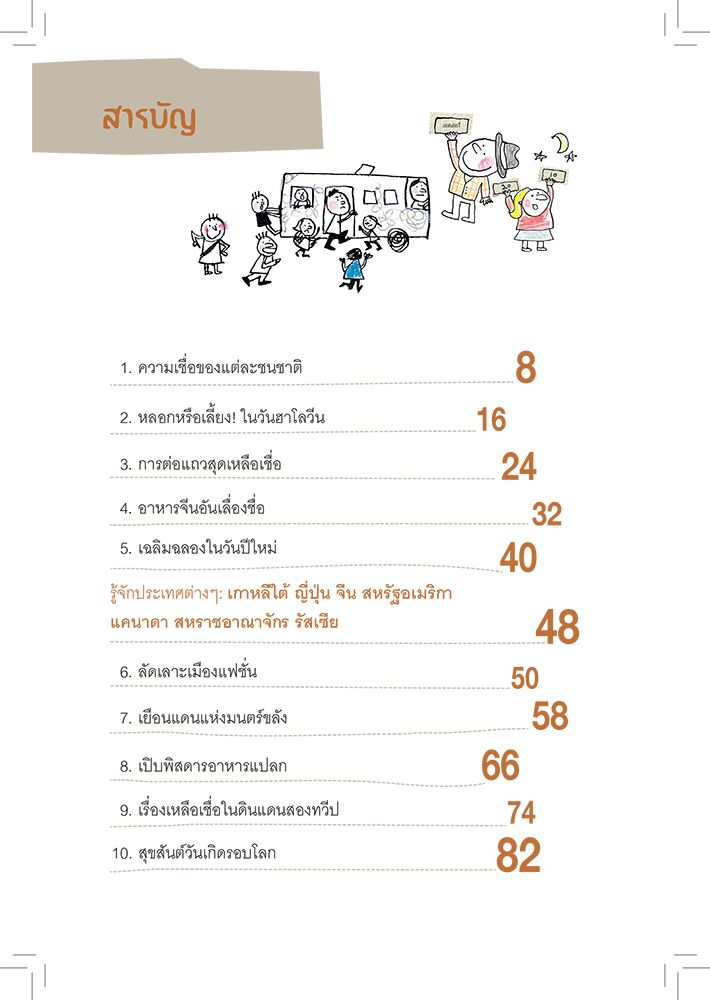 สารบัญ

1. ความเชื่อของแต่ละชนชาติ 8

2. หลอกหรือเลี้ยง! ในวันฮาโลวีน 16

3. การต่อแถวสุดเหลือเชื่อ 24

4. อาหารจีนอันเลื่องชื่อ 32

5. เฉลิมฉลองในวันปีใหม่ 40

รู้จักประเทศต่างๆ: เกาหลีใต้ ญี่ปุ่น จีน สหรัฐอเมริกา แคนาดา สหราชอาณาจักร รัสเซีย 48

6. ลัดเลาะเมืองแฟชั่น 50

7. เยือนแดนแห่งมนตร์ขลัง 58

8. เปิบพิสดารอาหารแปลก 66

9. เรื่องเหลือเชื่อในดินแดนสองทวีป 74

10. สุขสันต์วันเกิดรอบโลก 82